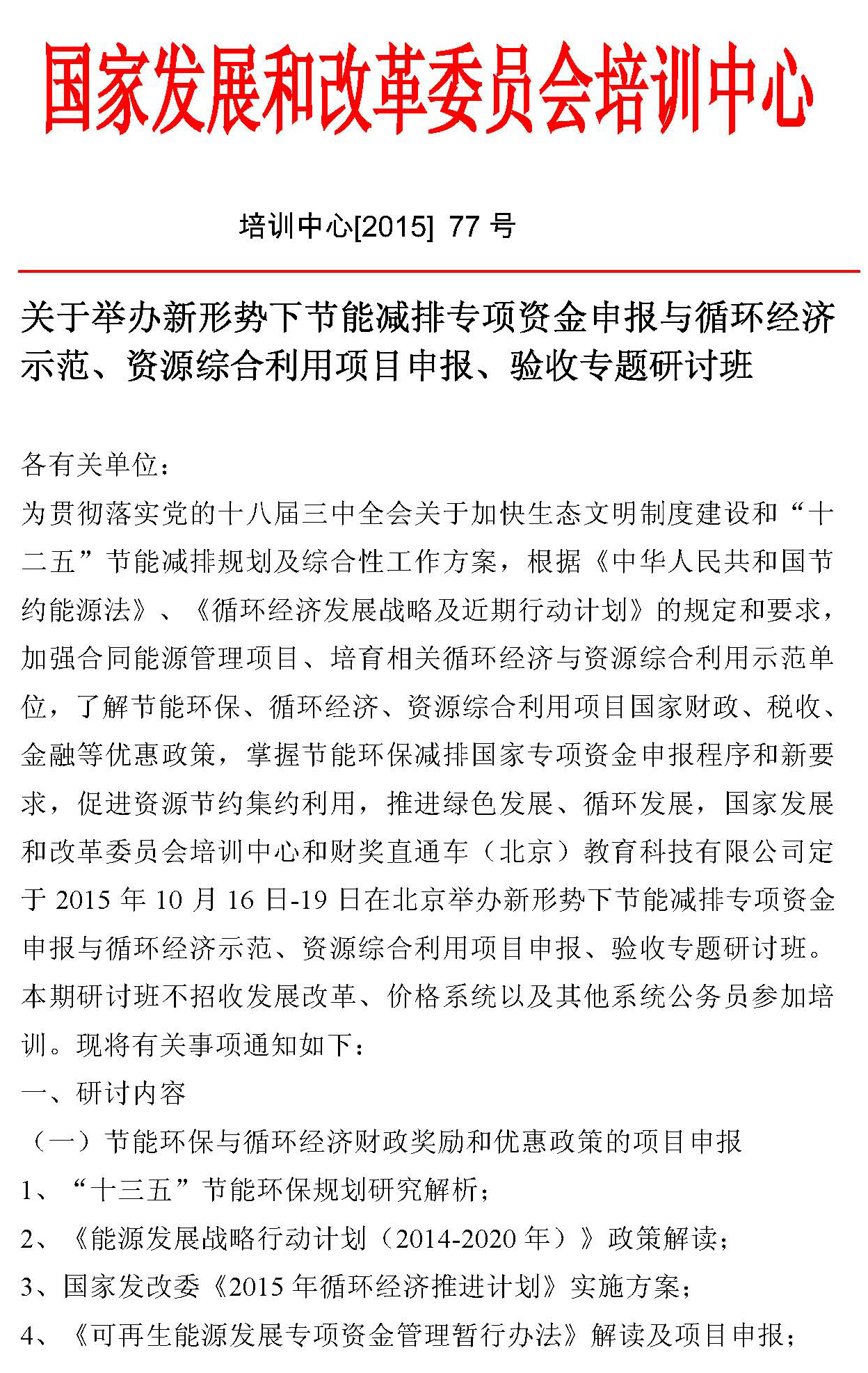 国家发展和改革委员会培训中心

培训中心[2015] 77 号

关于举办新形势下节能减排专项资金申报与循环经济示范、资源综合利用项目申报、验收专题研讨班

各有关单位：
为贯彻落实党的十八届三中全会关于加快生态文明制度建设和“十二五”节能减排规划及综合性工作方案，根据《中华人民共和国节约能源法》、《循环经济发展战略及近期行动计划》的规定和要求，加强合同能源管理项目、培育相关循环经济与资源综合利用示范单位，了解节能环保、循环经济、资源综合利用项目国家财政、税收、金融等优惠政策，掌握节能环保减排国家专项资金申报程序和新要求，促进资源节约集约利用，推进绿色发展、循环发展，国家发展和改革委员会培训中心和财奖直通车（北京）教育科技有限公司定于 2015 年 10 月 16 日-19 日在北京举办新形势下节能减排专项资金申报与循环经济示范、资源综合利用项目申报、验收专题研讨班。本期研讨班不招收发展改革、价格系统以及其他系统公务员参加培训。现将有关事项通知如下：
一、研讨内容
（一）节能环保与循环经济财政奖励和优惠政策的项目申报
1、“十三五”节能环保规划研究解析；
2、《能源发展战略行动计划（2014-2020 年）》政策解读；
3、国家发改委《2015 年循环经济推进计划》实施方案；
4、《可再生能源发展专项资金管理暂行办法》解读及项目申报；